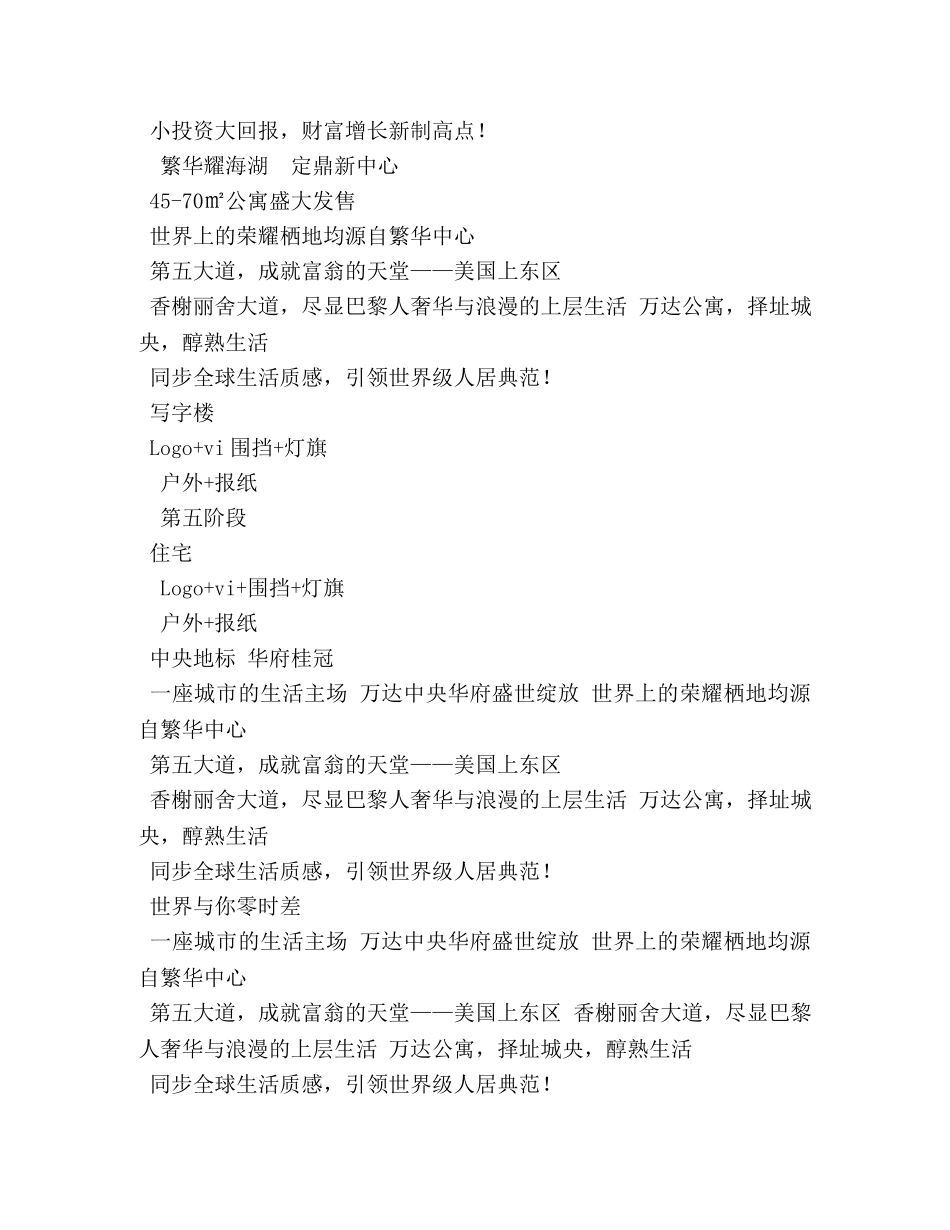 小投资大回报，财富增长新制高点！

繁华耀海湖　定鼎新中心

45-70㎡公寓盛大发售

世界上的荣耀栖地均源自繁华中心

第五大道，成就富翁的天堂——美国上东区

香榭丽舍大道，尽显巴黎人奢华与浪漫的上层生活 万达公寓，择址城央，醇熟生活

同步全球生活质感，引领世界级人居典范！

写字楼

Logo+vi 围挡+灯旗

户外+报纸

第五阶段

住宅

Logo+vi+围挡+灯旗

户外+报纸

中央地标 华府桂冠

一座城市的生活主场 万达中央华府盛世绽放 世界上的荣耀栖地均源自繁华中心

第五大道，成就富翁的天堂——美国上东区

香榭丽舍大道，尽显巴黎人奢华与浪漫的上层生活 万达公寓，择址城央，醇熟生活

同步全球生活质感，引领世界级人居典范！

世界与你零时差

一座城市的生活主场 万达中央华府盛世绽放 世界上的荣耀栖地均源自繁华中心

第五大道，成就富翁的天堂——美国上东区 香榭丽舍大道，尽显巴黎人奢华与浪漫的上层生活 万达公寓，择址城央，醇熟生活

同步全球生活质感，引领世界级人居典范！